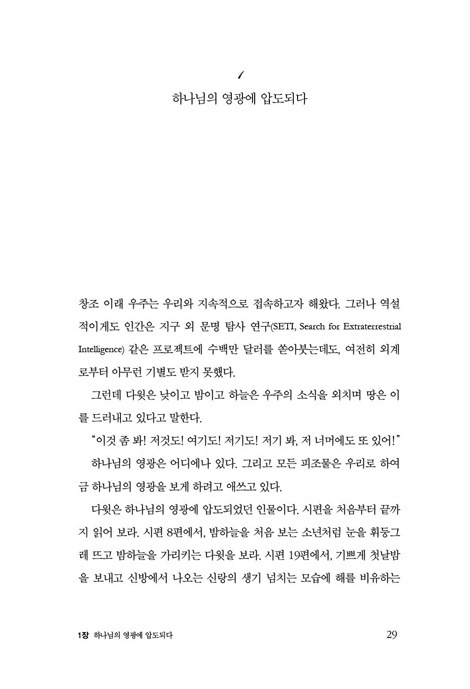 1

하나님의 영광에 압도되다

창조 이래 우주는 우리와 지속적으로 접속하고자 해왔다. 그러나 역설적이게도 인간은 지구 외 문명 탐사 연구(SETI, Search for Extraterrestrial Intelligence) 같은 프로젝트에 수백만 달러를 쏟아붓는데도, 여전히 외계로부터 아무런 기별도 받지 못했다.

그런데 다윗은 낮이고 밤이고 하늘은 우주의 소식을 외치며 땅은 이를 드러내고 있다고 말한다.

"이것 좀 봐! 저것도! 여기도! 저기도! 저기 봐, 저 너머에도 또 있어!"

하나님의 영광은 어디에나 있다. 그리고 모든 피조물은 우리로 하여금 하나님의 영광을 보게 하려고 애쓰고 있다.

다윗은 하나님의 영광에 압도되었던 인물이다. 시편을 처음부터 끝까지 읽어 보라. 시편 8편에서, 밤하늘을 처음 보는 소년처럼 눈을 휘둥그레 뜨고 밤하늘을 가리키는 다윗을 보라. 시편 19편에서, 기쁘게 첫날밤을 보내고 신방에서 나오는 신랑의 생기 넘치는 모습에 해를 비유하는

1장 하나님의 영광에 압도되다 29